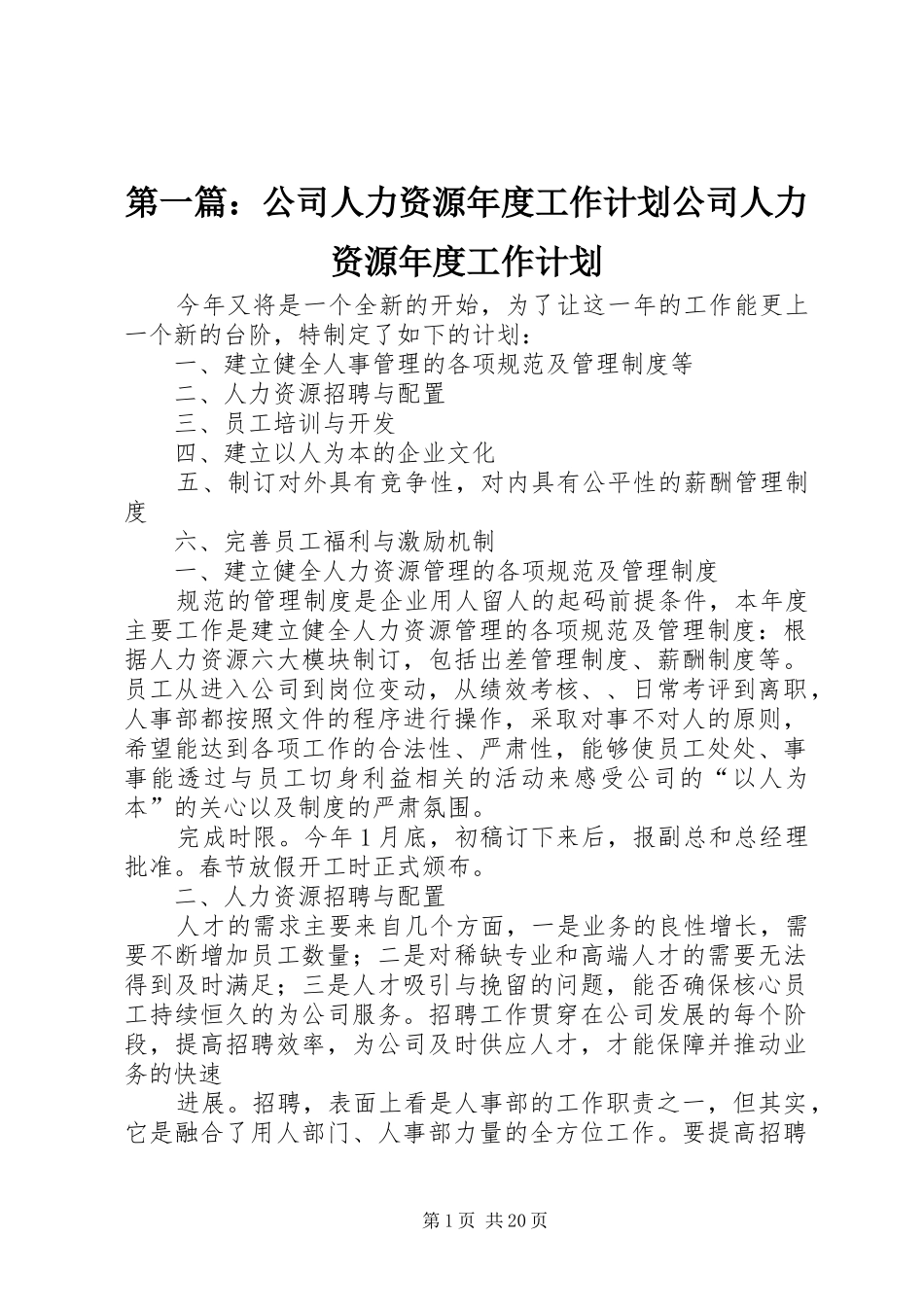 第一篇：公司人力资源年度工作计划公司人力资源年度工作计划

今年又将是一个全新的开始，为了让这一年的工作能更上一个新的台阶，特制定了如下的计划：

一、建立健全人事管理的各项规范及管理制度等

二、人力资源招聘与配置

三、员工培训与开发

四、建立以人为本的企业文化

五、制订对外具有竞争性，对内具有公平性的薪酬管理制度

六、完善员工福利与激励机制

一、建立健全人力资源管理的各项规范及管理制度

规范的管理制度是企业用人留人的起码前提条件，本年度主要工作是建立健全人力资源管理的各项规范及管理制度：根据人力资源六大模块制订，包括出差管理制度、薪酬制度等。员工从进入公司到岗位变动，从绩效考核、、日常考评到离职，人事部都按照文件的程序进行操作，采取对事不对人的原则，希望能达到各项工作的合法性、严肃性，能够使员工处处、事事能透过与员工切身利益相关的活动来感受公司的“以人为本”的关心以及制度的严肃氛围。

完成时限。今年1月底，初稿订下来后，报副总和总经理批准。春节放假开工时正式颁布。

二、人力资源招聘与配置

人才的需求主要来自几个方面，一是业务的良性增长，需要不断增加员工数量；二是对稀缺专业和高端人才的需要无法得到及时满足；三是人才吸引与挽留的问题，能否确保核心员工持续恒久的为公司服务。招聘工作贯穿在公司发展的每个阶段，提高招聘效率，为公司及时供应人才，才能保障并推动业务的快速

进展。招聘，表面上看是人事部的工作职责之一，但其实，它是融合了用人部门、人事部力量的全方位工作。要提高招聘

第1页 共20页